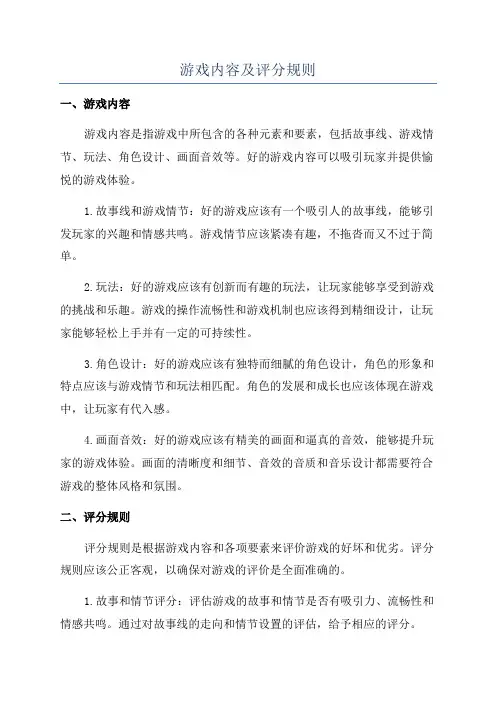 游戏内容及评分规则

一、游戏内容

游戏内容是指游戏中所包含的各种元素和要素，包括故事线、游戏情节、玩法、角色设计、画面音效等。好的游戏内容可以吸引玩家并提供愉悦的游戏体验。

1.故事线和游戏情节：好的游戏应该有一个吸引人的故事线，能够引发玩家的兴趣和情感共鸣。游戏情节应该紧凑有趣，不拖沓而又不过于简单。

2.玩法：好的游戏应该有创新而有趣的玩法，让玩家能够享受到游戏的挑战和乐趣。游戏的操作流畅性和游戏机制也应该得到精细设计，让玩家能够轻松上手并有一定的可持续性。

3.角色设计：好的游戏应该有独特而细腻的角色设计，角色的形象和特点应该与游戏情节和玩法相匹配。角色的发展和成长也应该体现在游戏中，让玩家有代入感。

4.画面音效：好的游戏应该有精美的画面和逼真的音效，能够提升玩家的游戏体验。画面的清晰度和细节、音效的音质和音乐设计都需要符合游戏的整体风格和氛围。

二、评分规则

评分规则是根据游戏内容和各项要素来评价游戏的好坏和优劣。评分规则应该公正客观，以确保对游戏的评价是全面准确的。

1.故事和情节评分：评估游戏的故事和情节是否有吸引力、流畅性和情感共鸣。通过对故事线的走向和情节设置的评估，给予相应的评分。